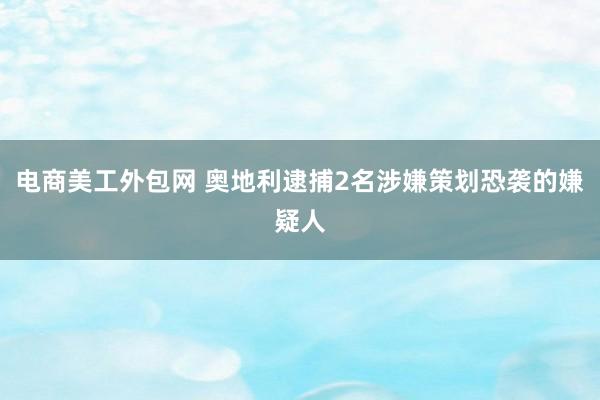 电商美工外包网 奥地利逮捕2名涉嫌策划恐袭的嫌疑人